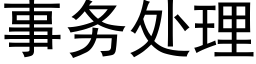 事务处理